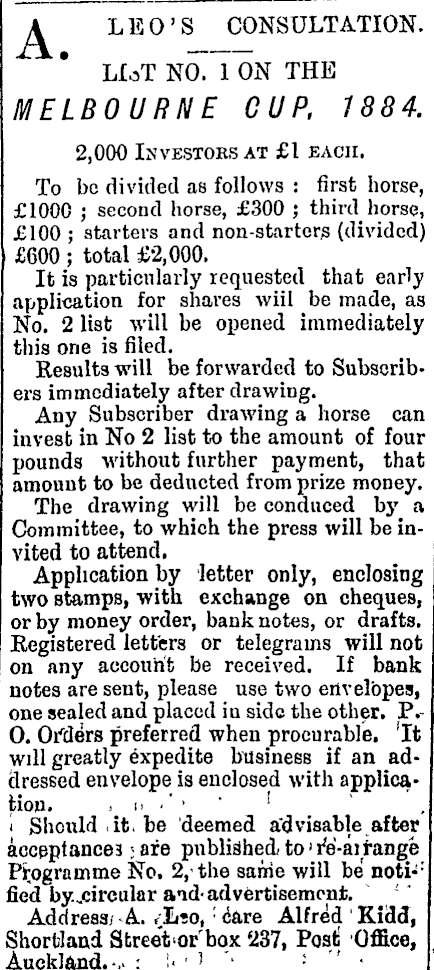 A. LEO'S CONSULTATION.

LIST NO. 1 ON THE

MELBOURNE CUP, 1884.

2,000 INVESTORS AT £1 EACH.

To be divided as follows : first horse, £1000 ; second horse, £300 ; third horse, £100 ; starters and non-starters (divided) £600 ; total £2,000.

It is particularly requested that early application for shares wiil be made, as No. 2 list will be opened immediately this one is filed.

Results will be forwarded to Subscribers immediately after drawing.

Any Subscriber drawing a horse can invest in No 2 list to the amount of four pounds without further payment, that amount to be deducted from prize money.

The drawing will be conduced by a Committee, to which the press will be invited to attend.

Application by letter only, enclosing two stamps, with exchange on cheques, or by money order, bank notes, or drafts. Registered letters or telegrams will not on any account be received. If bank notes are sent, please use two envelopes, one sealed and placed in side the other. P. O. Orders preferred when procurable. It will greatly expedite business if an addressed envelope is enclosed with application.

Should it be deemed advisable after acceptances are published to re-arrange Programme No. 2, the same will be notified by circular and advertisement.

Address, A. Leo, care Alfred Kidd, Shortland Street or box 237, Post Office, Auckland.